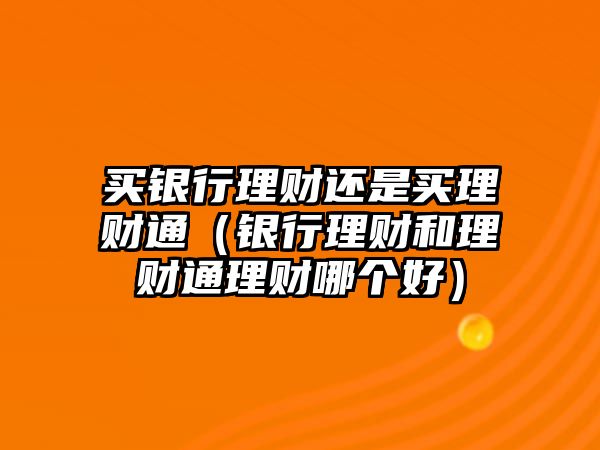 买银行理财还是买理财通（银行理财和理财通理财哪个好）